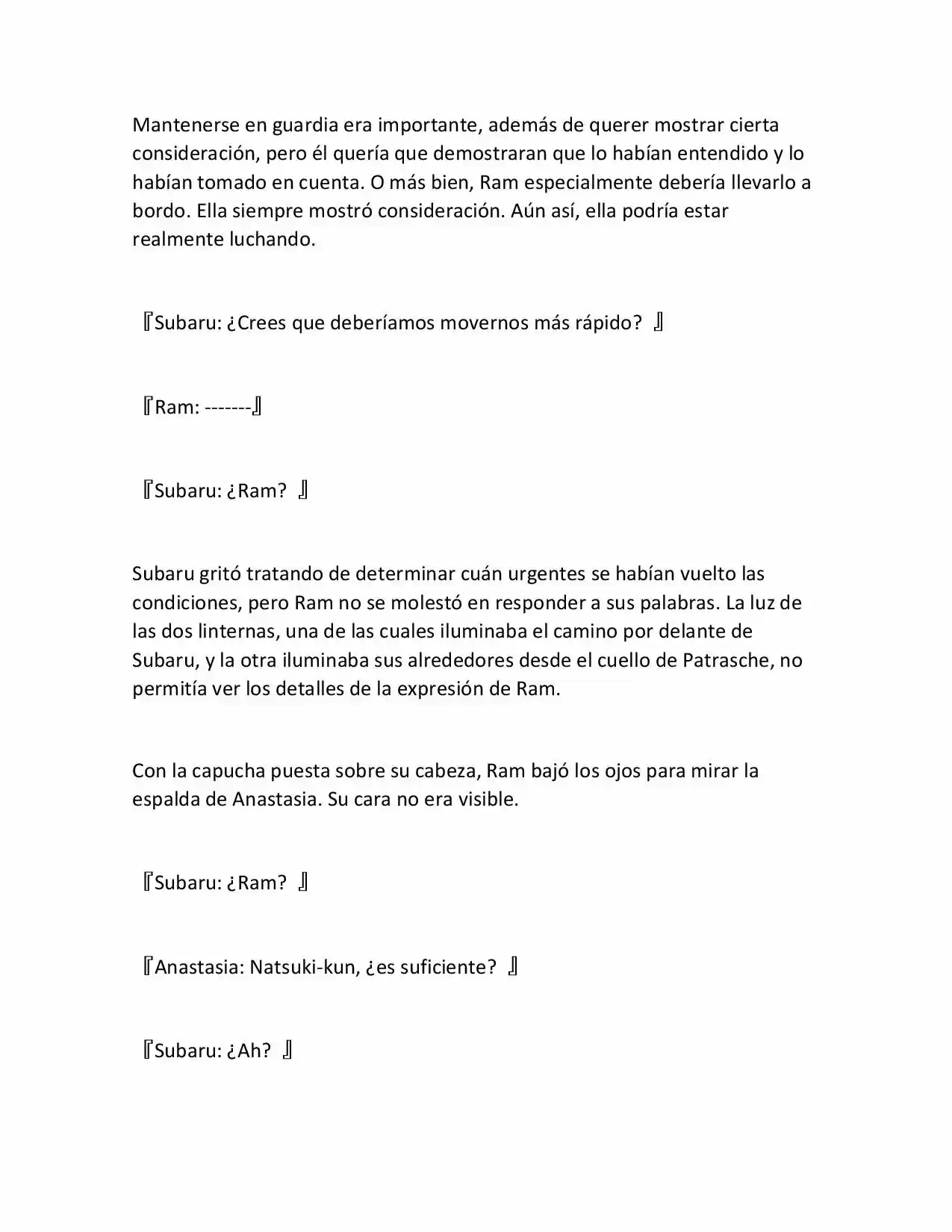 Mantenerse en guardia era importante, además de querer mostrar cierta consideración, pero él quería que demostraran que lo habían entendido y lo habían tomado en cuenta. O más bien, Ram especialmente debería llevarlo a bordo. Ella siempre mostró consideración. Aún así, ella podría estar realmente luchando.

『Subaru: ¿Crees que deberíamos movernos más rápido? 』

『Ram: -------』

『Subaru: ¿Ram? 』

Subaru gritó tratando de determinar cuán urgentes se habían vuelto las condiciones, pero Ram no se molestó en responder a sus palabras. La luz de las dos linternas, una de las cuales iluminaba el camino por delante de Subaru, y la otra iluminaba sus alrededores desde el cuello de Patrasche, no permitía ver los detalles de la expresión de Ram.

Con la capucha puesta sobre su cabeza, Ram bajó los ojos para mirar la espalda de Anastasia. Su cara no era visible.

『Subaru: ¿Ram? 』

『Anastasia: Natsuki-kun, ¿es suficiente? 』

『Subaru: ¿Ah? 』